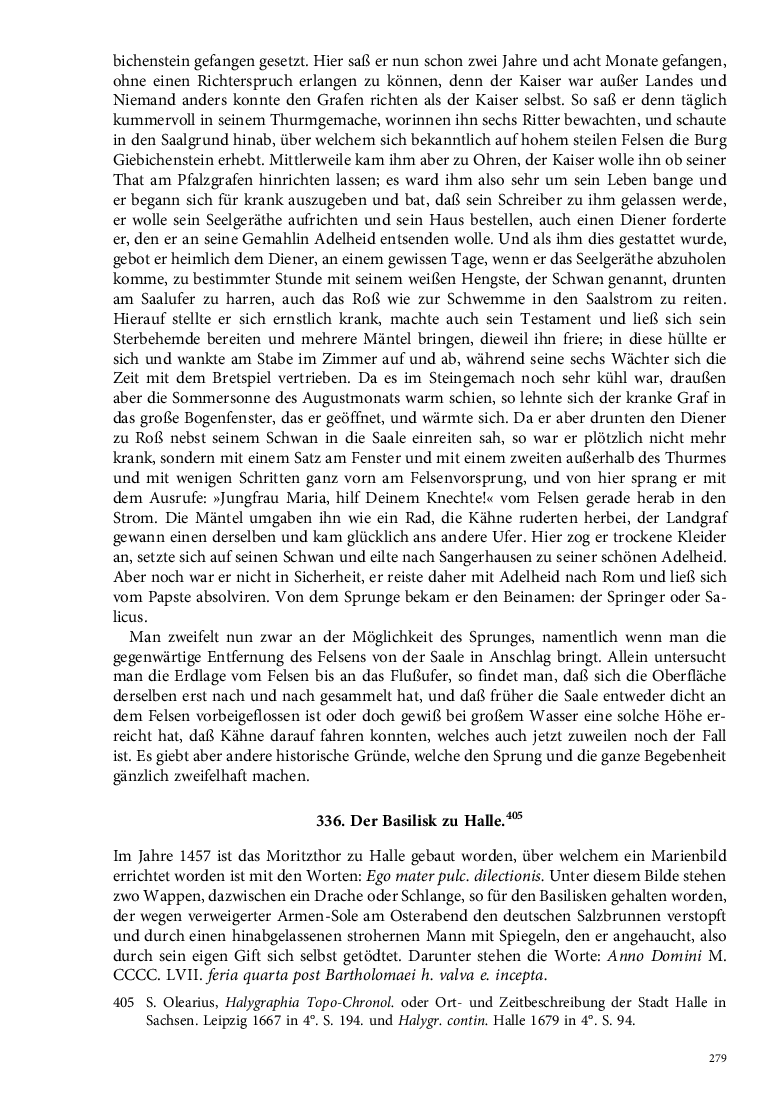 bichenstein gefangen gesetzt. Hier saß er nun schon zwei Jahre und acht Monate gefangen, ohne einen Richterspruch erlangen zu können, denn der Kaiser war außer Landes und Niemand anders konnte den Grafen richten als der Kaiser selbst. So saß er denn täglich kummervoll in seinem Thurmgemache, worinnen ihn sechs Ritter bewachten, und schaute in den Saalgrund hinab, über welchem sich bekanntlich auf hohem steilen Felsen die Burg Giebichenstein erhebt. Mittlerweile kam ihm aber zu Ohren, der Kaiser wolle ihn ob seiner That am Pfalzgrafen hinrichten lassen; es ward ihm also sehr um sein Leben bange und er begann sich für krank auszugeben und bat, daß sein Schreiber zu ihm gelassen werde, er wolle sein Seelgeräthe aufrichten und sein Haus bestellen, auch einen Diener forderte er, den er an seine Gemahlin Adelheid entsenden wolle. Und als ihm dies gestattet wurde, gebot er heimlich dem Diener, an einem gewissen Tage, wenn er das Seelgeräthe abzuholen komme, zu bestimmter Stunde mit seinem weißen Hengste, der Schwan genannt, drunten am Saalufer zu harren, auch das Roß wie zur Schwemme in den Saalstrom zu reiten. Hierauf stellte er sich ernstlich krank, machte auch sein Testament und ließ sich sein Sterbehemde bereiten und mehrere Mäntel bringen, dieweil ihn friere; in diese hüllte er sich und wankte am Stabe im Zimmer auf und ab, während seine sechs Wächter sich die Zeit mit dem Bretspiel vertrieben. Da es im Steingemach noch sehr kühl war, draußen aber die Sommersonne des Augustmonats warm schien, so lehnte sich der kranke Graf in das große Bogenfenster, das er geöffnet, und wärmte sich. Da er aber drunten den Diener zu Roß nebst seinem Schwan in die Saale einreiten sah, so war er plötzlich nicht mehr krank, sondern mit einem Satz am Fenster und mit einem zweiten außerhalb des Thurmes und mit wenigen Schritten ganz vorn am Felsenvorsprung, und von hier sprang er mit dem Ausrufe: »Jungfrau Maria, hilf Deinem Knechte!« vom Felsen gerade herab in den Strom. Die Mäntel umgaben ihn wie ein Rad, die Kähne ruderten herbei, der Landgraf gewann einen derselben und kam glücklich ans andere Ufer. Hier zog er trockene Kleider an, setzte sich auf seinen Schwan und eilte nach Sangerhausen zu seiner schönen Adelheid. Aber noch war er nicht in Sicherheit, er reiste daher mit Adelheid nach Rom und ließ sich vom Papste absolviren. Von dem Sprunge bekam er den Beinamen: der Springer oder Salicus.

Man zweifelt nun zwar an der Möglichkeit des Sprunges, namentlich wenn man die gegenwärtige Entfernung des Felsens von der Saale in Anschlag bringt. Allein untersucht man die Erdlage vom Felsen bis an das Flußufer, so findet man, daß sich die Oberfläche derselben erst nach und nach gesammelt hat, und daß früher die Saale entweder dicht an dem Felsen vorbeigeflossen ist oder doch gewiß bei großem Wasser eine solche Höhe erreicht hat, daß Kähne darauf fahren konnten, welches auch jetzt zuweilen noch der Fall ist. Es giebt aber andere historische Gründe, welche den Sprung und die ganze Begebenheit gänzlich zweifelhaft machen.

336. Der Basilisk zu Halle.$^{405}$

Im Jahre 1457 ist das Moritzthor zu Halle gebaut worden, über welchem ein Marienbild errichtet worden ist mit den Worten: Ego mater pulc. dilectionis. Unter diesem Bilde stehen zwo Wappen, dazwischen ein Drache oder Schlange, so für den Basilisken gehalten worden, der wegen verweigerter Armen-Sole am Osterabend den deutschen Salzbrunnen verstopft und durch einen hinabgelassenen strohernen Mann mit Spiegeln, den er angehaucht, also durch sein eigen Gift sich selbst getödtet. Darunter stehen die Worte: Anno Domini M. CCCC. LVII. feria quarta post Bartholomaei h. valva e. incepta.

405 S. Olearius, Halygraphia Topo-Chronol. oder Ort- und Zeitbeschreibung der Stadt Halle in Sachsen. Leipzig 1667 in 4°. S. 194. und Halygr. contin. Halle 1679 in 4°. S. 94.

279